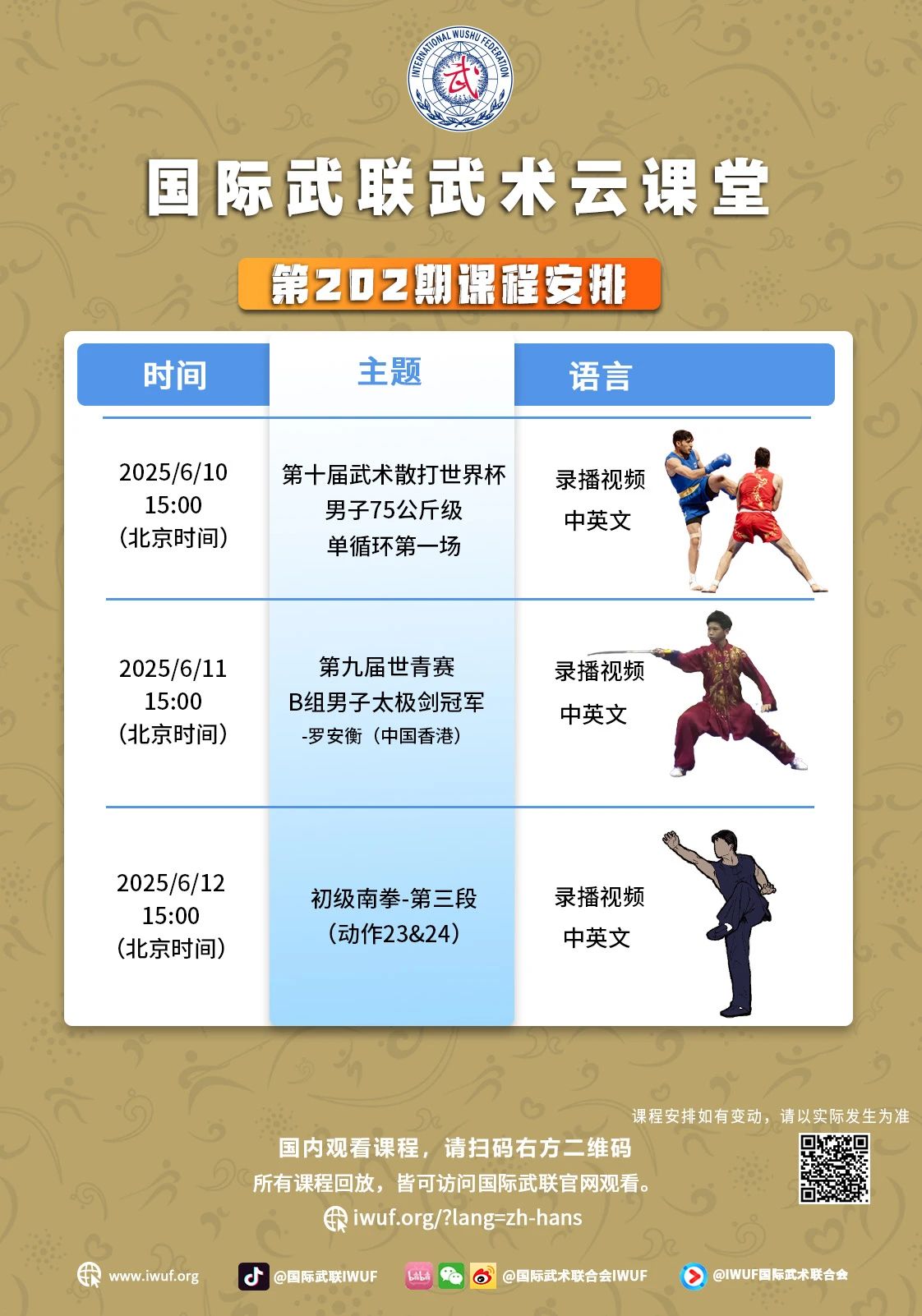 INTERNATIONAL WUSHU FEDERATION

武

国际武联武术云课堂

第202期课程安排

| 时间 | 主题 | 语言 |
|---|---|---|
| 2025/6/10 15:00 (北京时间) | 第十届武术散打世界杯 男子75公斤级 单循环第一场 | 录播视频 中英文 |
| 2025/6/11 15:00 (北京时间) | 第九届世青赛 B组男子太极剑冠军 -罗安衡(中国香港) | 录播视频 中英文 |
| 2025/6/12 15:00 (北京时间) | 初级南拳-第三段 (动作23&24) | 录播视频 中英文 |

课程安排如有变动,请以实际发生为准

国内观看课程,请扫码右方二维码

所有课程回放,皆可访问国际武联官网观看。

iwuf.org/?lang=zh-hans

www.iwuf.org @国际武联IWUF @国际武术联合会IWUF @IWUF国际武术联合会